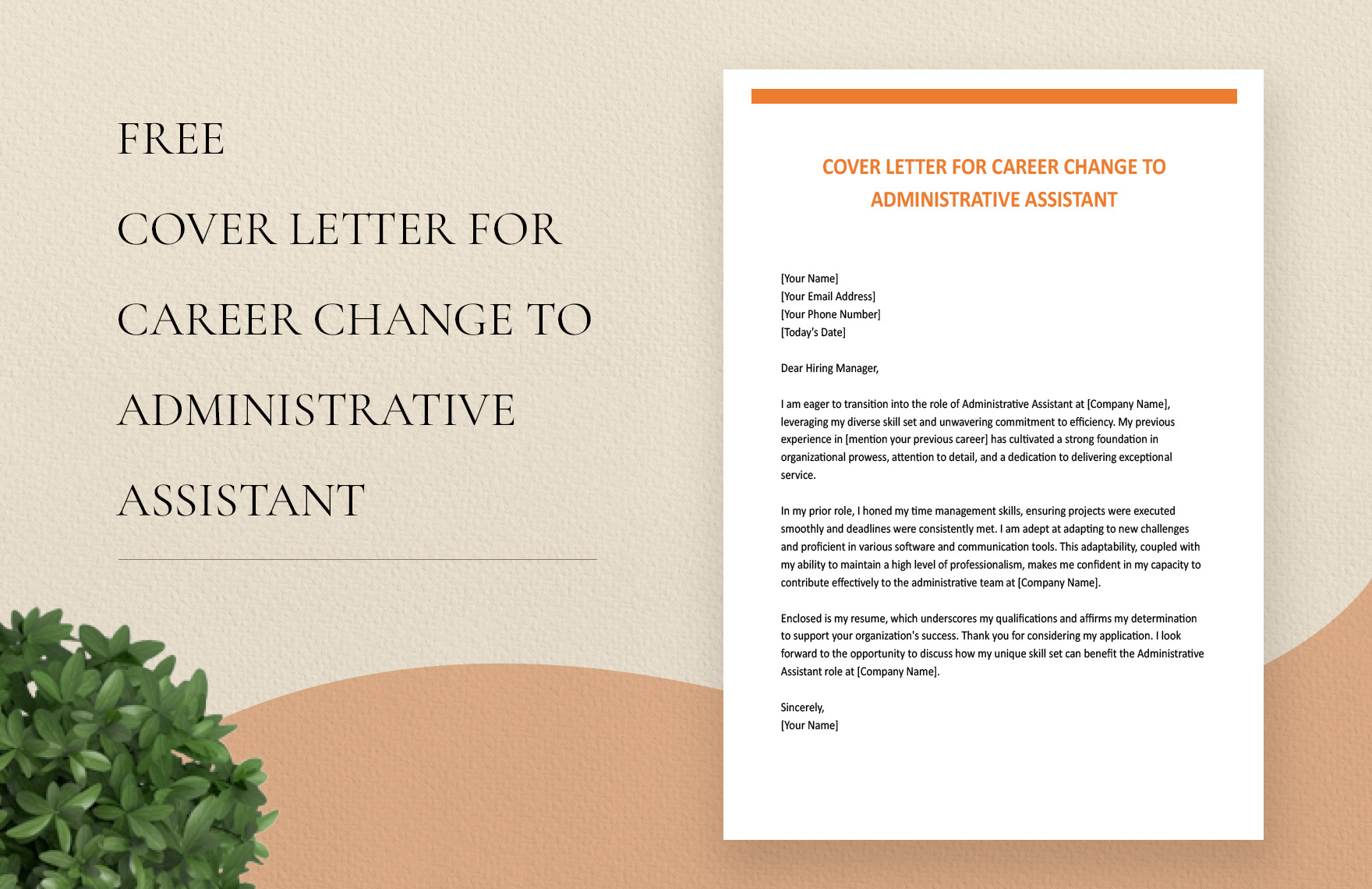 FREE
COVER LETTER FOR
CAREER CHANGE TO
ADMINISTRATIVE
ASSISTANT

COVER LETTER FOR CAREER CHANGE TO ADMINISTRATIVE ASSISTANT

[Your Name]
[Your Email Address]
[Your Phone Number]
[Today's Date]

Dear Hiring Manager,

I am eager to transition into the role of Administrative Assistant at [Company Name], leveraging my diverse skill set and unwavering commitment to efficiency. My previous experience in [mention your previous career] has cultivated a strong foundation in organizational prowess, attention to detail, and a dedication to delivering exceptional service.

In my prior role, I honed my time management skills, ensuring projects were executed smoothly and deadlines were consistently met. I am adept at adapting to new challenges and proficient in various software and communication tools. This adaptability, coupled with my ability to maintain a high level of professionalism, makes me confident in my capacity to contribute effectively to the administrative team at [Company Name].

Enclosed is my resume, which underscores my qualifications and affirms my determination to support your organization's success. Thank you for considering my application. I look forward to the opportunity to discuss how my unique skill set can benefit the Administrative Assistant role at [Company Name].

Sincerely,
[Your Name]